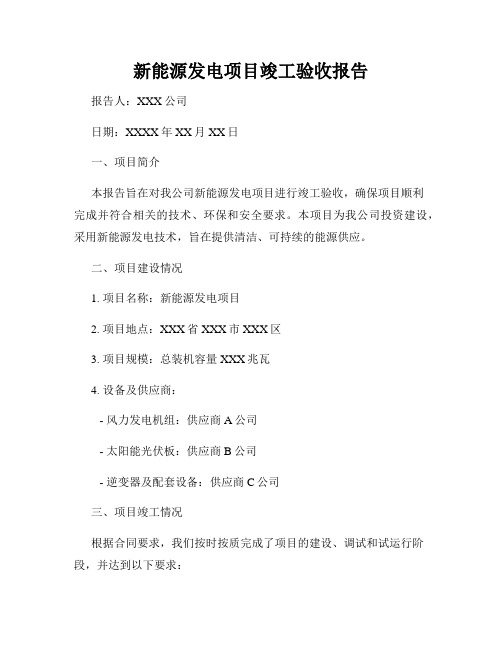 新能源发电项目竣工验收报告

报告人：XXX 公司

日期：XXXX 年 XX 月 XX 日

一、项目简介

本报告旨在对我公司新能源发电项目进行竣工验收，确保项目顺利完成并符合相关的技术、环保和安全要求。本项目为我公司投资建设，采用新能源发电技术，旨在提供清洁、可持续的能源供应。

二、项目建设情况

1. 项目名称：新能源发电项目

2. 项目地点：XXX 省 XXX 市 XXX 区

3. 项目规模：总装机容量 XXX 兆瓦

4. 设备及供应商：

- 风力发电机组：供应商 A 公司

- 太阳能光伏板：供应商 B 公司

- 逆变器及配套设备：供应商 C 公司

三、项目竣工情况

根据合同要求，我们按时按质完成了项目的建设、调试和试运行阶段，并达到以下要求：